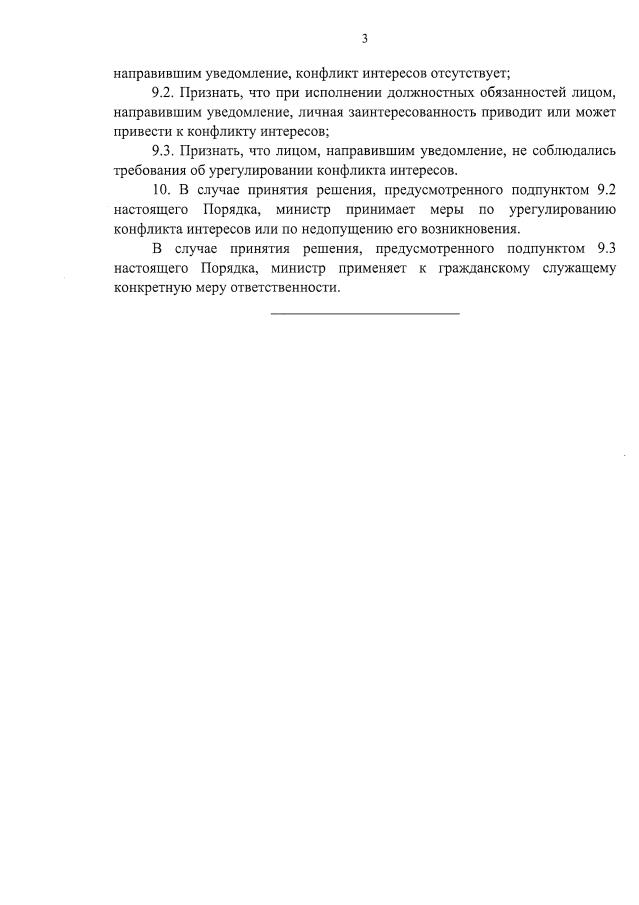 3

направившим уведомление, конфликт интересов отсутствует;

9.2. Признать, что при исполнении должностных обязанностей лицом, направившим уведомление, личная заинтересованность приводит или может привести к конфликту интересов;

9.3. Признать, что лицом, направившим уведомление, не соблюдались требования об урегулировании конфликта интересов.

10. В случае принятия решения, предусмотренного подпунктом 9.2 настоящего Порядка, министр принимает меры по урегулированию конфликта интересов или по недопущению его возникновения.

В случае принятия решения, предусмотренного подпунктом 9.3 настоящего Порядка, министр применяет к гражданскому служащему конкретную меру ответственности.